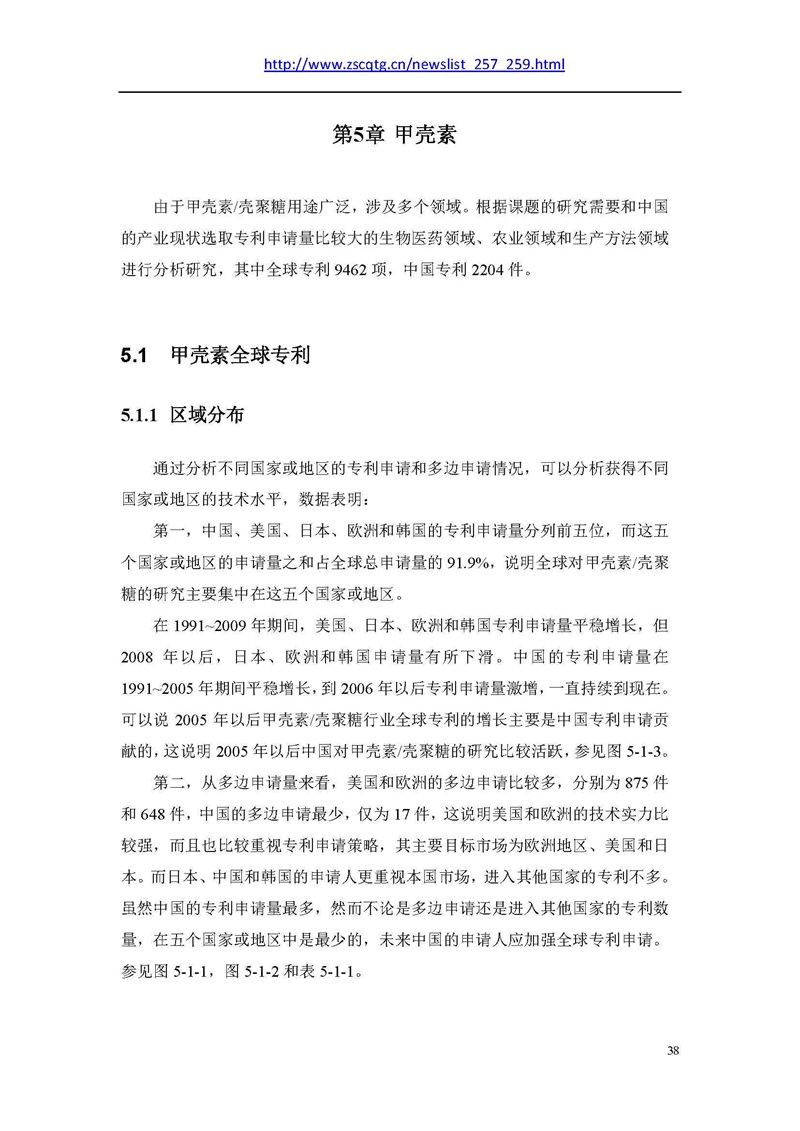 http://www.zscqtg.cn/newslist_257_259.html

第5章 甲壳素

由于甲壳素/壳聚糖用途广泛，涉及多个领域。根据课题的研究需要和中国的产业现状选取专利申请量比较大的生物医药领域、农业领域和生产方法领域进行分析研究，其中全球专利 9462 项，中国专利 2204 件。

5.1 甲壳素全球专利

5.1.1 区域分布

通过分析不同国家或地区的专利申请和多边申请情况，可以分析获得不同国家或地区的技术水平，数据表明：

第一，中国、美国、日本、欧洲和韩国的专利申请量分列前五位，而这五个国家或地区的申请量之和占全球总申请量的 91.9%，说明全球对甲壳素/壳聚糖的研究主要集中在这五个国家或地区。

在 1991~2009 年期间，美国、日本、欧洲和韩国专利申请量平稳增长，但 2008 年以后，日本、欧洲和韩国申请量有所下滑。中国的专利申请量在 1991~2005 年期间平稳增长，到 2006 年以后专利申请量激增，一直持续到现在。可以说 2005 年以后甲壳素/壳聚糖行业全球专利的增长主要是中国专利申请贡献的，这说明 2005 年以后中国对甲壳素/壳聚糖的研究比较活跃，参见图 5-1-3。

第二，从多边申请量来看，美国和欧洲的多边申请比较多，分别为 875 件和 648 件，中国的多边申请最少，仅为 17 件，这说明美国和欧洲的技术实力比较强，而且也比较重视专利申请策略，其主要目标市场为欧洲地区、美国和日本。而日本、中国和韩国的申请人更重视本国市场，进入其他国家的专利不多。虽然中国的专利申请量最多，然而不论是多边申请还是进入其他国家的专利数量，在五个国家或地区中是最少的，未来中国的申请人应加强全球专利申请。参见图 5-1-1，图 5-1-2 和表 5-1-1。

38